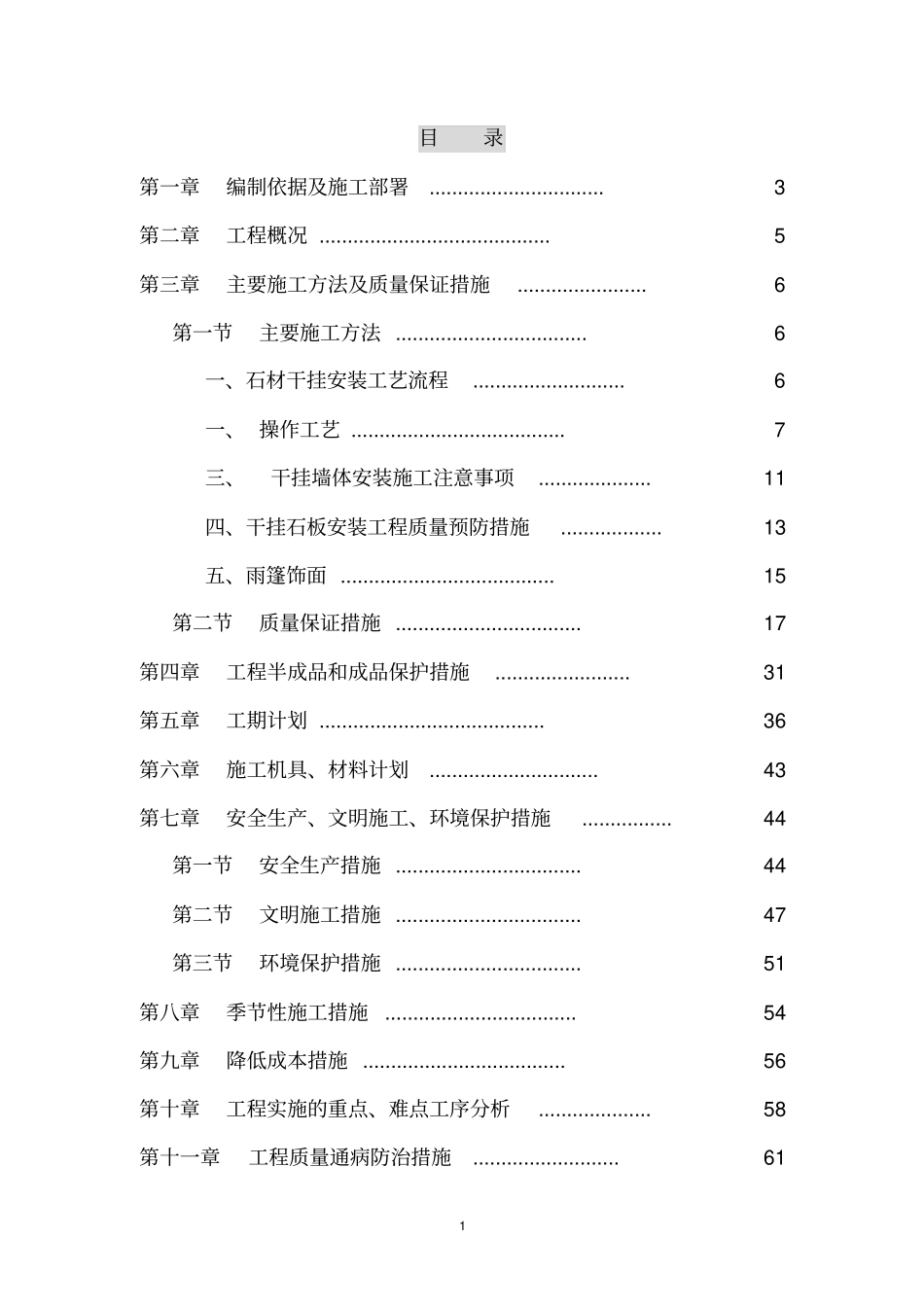 目 录

第一章 编制依据及施工部署 3

第二章 工程概况 5

第三章 主要施工方法及质量保证措施 6

第一节 主要施工方法 6

一、石材干挂安装工艺流程 6

一、 操作工艺 7

三、 干挂墙体安装施工注意事项 11

四、干挂石板安装工程质量预防措施 13

五、雨篷饰面 15

第二节 质量保证措施 17

第四章 工程半成品和成品保护措施 31

第五章 工期计划 36

第六章 施工机具、材料计划 43

第七章 安全生产、文明施工、环境保护措施 44

第一节 安全生产措施 44

第二节 文明施工措施 47

第三节 环境保护措施 51

第八章 季节性施工措施 54

第九章 降低成本措施 56

第十章 工程实施的重点、难点工序分析 58

第十一章 工程质量通病防治措施 61

1